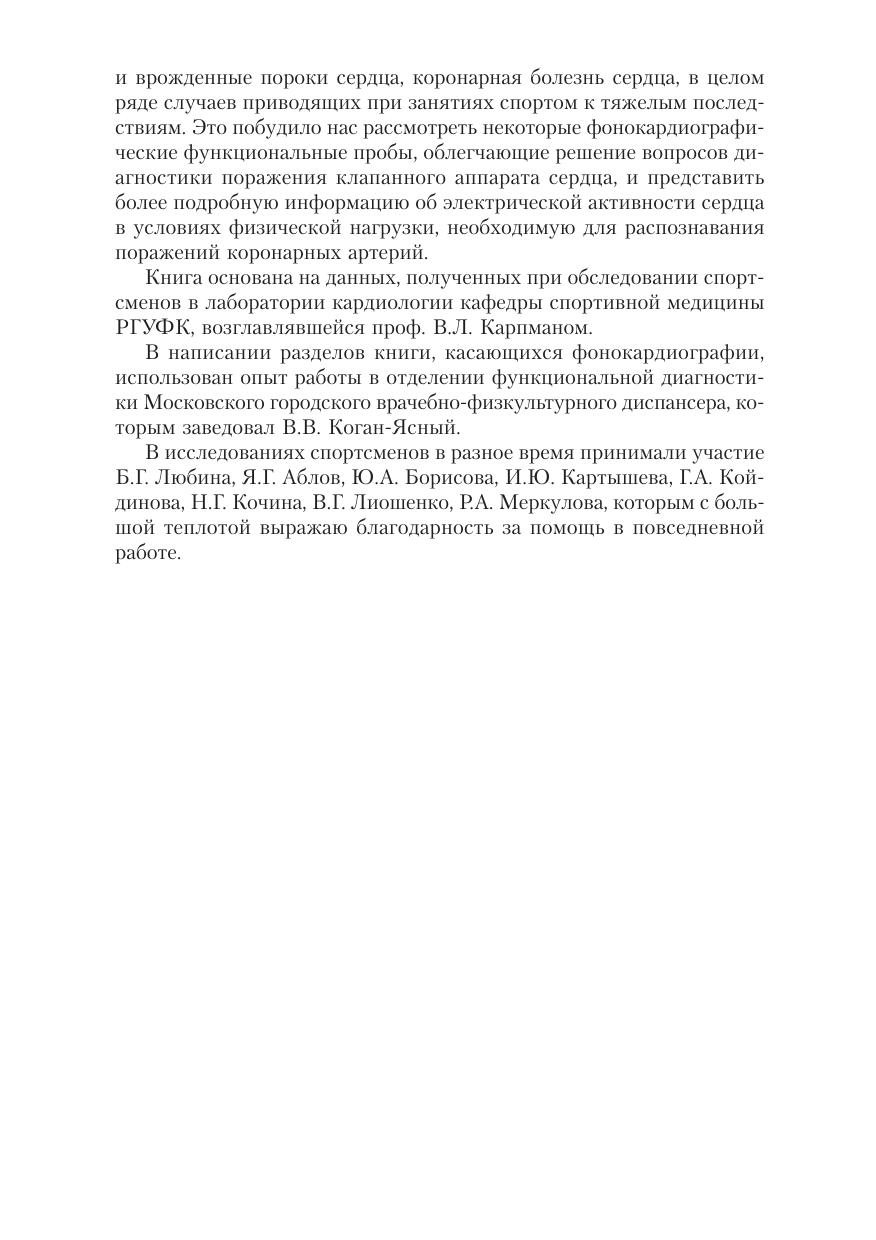 и врожденные пороки сердца, коронарная болезнь сердца, в целом ряде случаев приводящих при занятиях спортом к тяжелым последствиям. Это побудило нас рассмотреть некоторые фонокардиографические функциональные пробы, облегчающие решение вопросов диагностики поражения клапанного аппарата сердца, и представить более подробную информацию об электрической активности сердца в условиях физической нагрузки, необходимую для распознавания поражений коронарных артерий.

Книга основана на данных, полученных при обследовании спортсменов в лаборатории кардиологии кафедры спортивной медицины РГУФК, возглавлявшейся проф. В.Л. Карпманом.

В написании разделов книги, касающихся фонокардиографии, использован опыт работы в отделении функциональной диагностики Московского городского врачебно-физкультурного диспансера, которым заведовал В.В. Коган-Ясный.

В исследованиях спортсменов в разное время принимали участие Б.Г. Любина, Я.Г. Аблов, Ю.А. Борисова, И.Ю. Картышева, Г.А. Койдинова, Н.Г. Кочина, В.Г. Лиошенко, Р.А. Меркулова, которым с большой теплотой выражаю благодарность за помощь в повседневной работе.